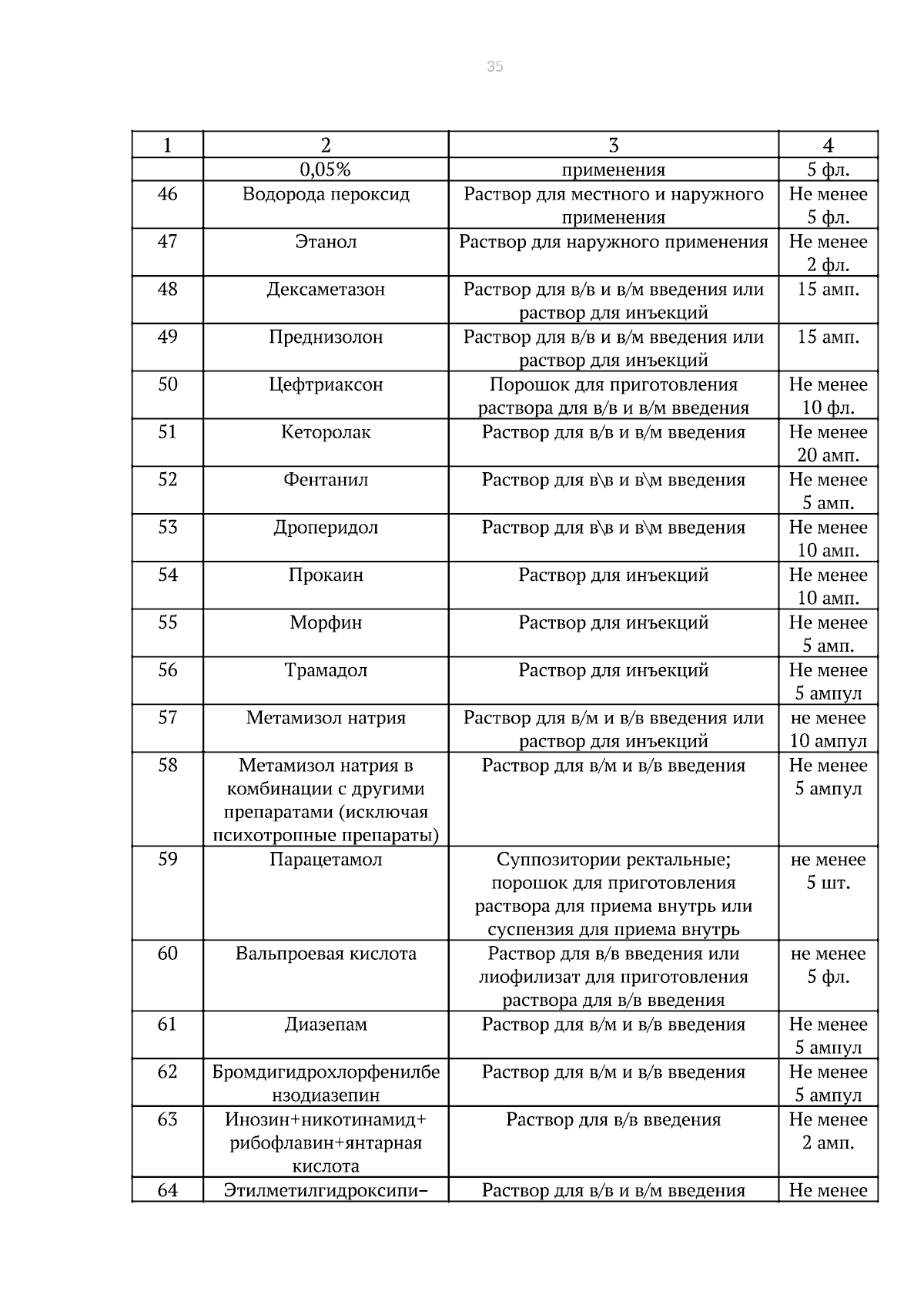 35

| 1 | 2 | 3 | 4 |
|---|---|---|---|
| | 0,05% | применения | 5 фл. |
| 46 | Водорода пероксид | Раствор для местного и наружного применения | Не менее 5 фл. |
| 47 | Этанол | Раствор для наружного применения | Не менее 2 фл. |
| 48 | Дексаметазон | Раствор для в/в и в/м введения или раствор для инъекций | 15 амп. |
| 49 | Преднизолон | Раствор для в/в и в/м введения или раствор для инъекций | 15 амп. |
| 50 | Цефтриаксон | Порошок для приготовления раствора для в/в и в/м введения | Не менее 10 фл. |
| 51 | Кеторолак | Раствор для в/в и в/м введения | Не менее 20 амп. |
| 52 | Фентанил | Раствор для в\в и в\м введения | Не менее 5 амп. |
| 53 | Дроперидол | Раствор для в\в и в\м введения | Не менее 10 амп. |
| 54 | Прокаин | Раствор для инъекций | Не менее 10 амп. |
| 55 | Морфин | Раствор для инъекций | Не менее 5 амп. |
| 56 | Трамадол | Раствор для инъекций | Не менее 5 ампул |
| 57 | Метамизол натрия | Раствор для в/м и в/в введения или раствор для инъекций | не менее 10 ампул |
| 58 | Метамизол натрия в комбинации с другими препаратами (исключая психотропные препараты) | Раствор для в/м и в/в введения | Не менее 5 ампул |
| 59 | Парацетамол | Суппозитории ректальные; порошок для приготовления раствора для приема внутрь или суспензия для приема внутрь | не менее 5 шт. |
| 60 | Вальпроевая кислота | Раствор для в/в введения или лиофилизат для приготовления раствора для в/в введения | не менее 5 фл. |
| 61 | Диазепам | Раствор для в/м и в/в введения | Не менее 5 ампул |
| 62 | Бромдигидрохлорфенилбензодиазепин | Раствор для в/м и в/в введения | Не менее 5 ампул |
| 63 | Инозин+никотинамид+ рибофлавин+янтарная кислота | Раствор для в/в введения | Не менее 2 амп. |
| 64 | Этилметилгидроксипи– | Раствор для в/в и в/м введения | Не менее |